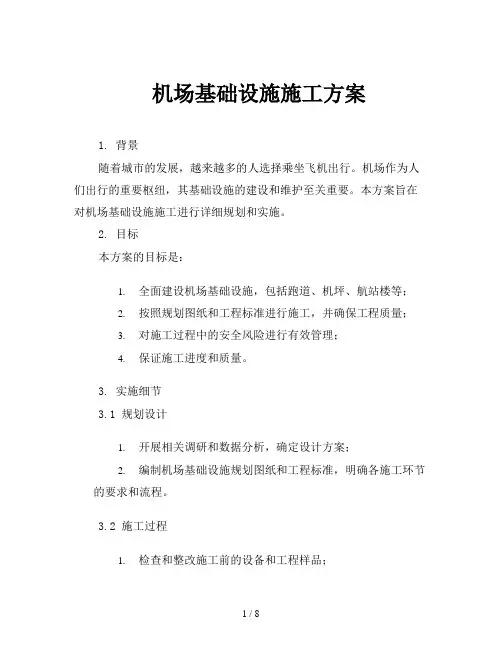 机场基础设施施工方案

1. 背景

随着城市的发展，越来越多的人选择乘坐飞机出行。机场作为人们出行的重要枢纽，其基础设施的建设和维护至关重要。本方案旨在对机场基础设施施工进行详细规划和实施。

2. 目标

本方案的目标是：

1. 全面建设机场基础设施，包括跑道、机坪、航站楼等；
2. 按照规划图纸和工程标准进行施工，并确保工程质量；
3. 对施工过程中的安全风险进行有效管理；
4. 保证施工进度和质量。

3. 实施细节

3.1 规划设计

1. 开展相关调研和数据分析，确定设计方案；
2. 编制机场基础设施规划图纸和工程标准，明确各施工环节的要求和流程。

3.2 施工过程

1. 检查和整改施工前的设备和工程样品；

1 / 8